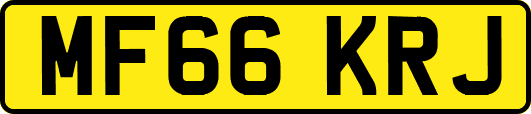 MF66 KRJ